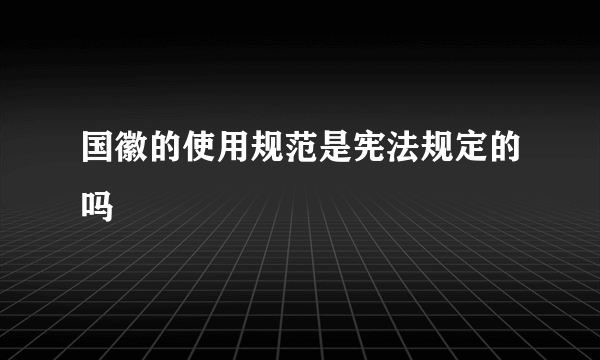 国徽的使用规范是宪法规定的吗